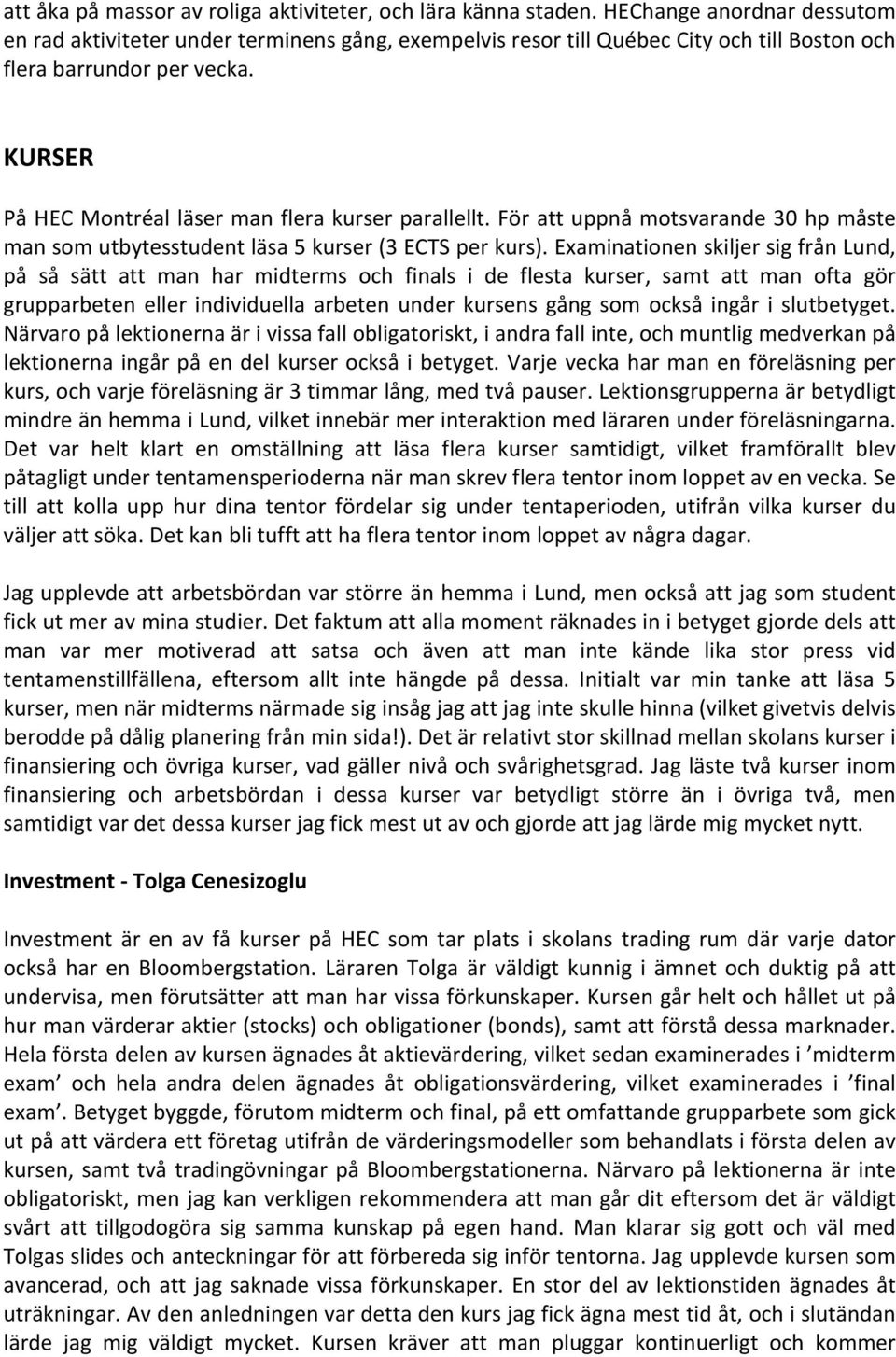 att åka på massor av roliga aktiviteter, och lära känna staden. HEChange anordnar dessutom en rad aktiviteter under terminens gång, exempelvis resor till Québec City och till Boston och flera barrundor per vecka.

KURSER

På HEC Montréal läser man flera kurser parallellt. För att uppnå motsvarande 30 hp måste man som utbytesstudent läsa 5 kurser (3 ECTS per kurs). Examinationen skiljer sig från Lund, på så sätt att man har midterms och finals i de flesta kurser, samt att man ofta gör grupparbeten eller individuella arbeten under kursens gång som också ingår i slutbetyget. Närvaro på lektionerna är i vissa fall obligatoriskt, i andra fall inte, och muntlig medverkan på lektionerna ingår på en del kurser också i betyget. Varje vecka har man en föreläsning per kurs, och varje föreläsning är 3 timmar lång, med två pauser. Lektionsgrupperna är betydligt mindre än hemma i Lund, vilket innebär mer interaktion med läraren under föreläsningarna. Det var helt klart en omställning att läsa flera kurser samtidigt, vilket framförallt blev påtagligt under tentamensperioderna när man skrev flera tentor inom loppet av en vecka. Se till att kolla upp hur dina tentor fördelar sig under tentaperioden, utifrån vilka kurser du väljer att söka. Det kan bli tufft att ha flera tentor inom loppet av några dagar.

Jag upplevde att arbetsbördan var större än hemma i Lund, men också att jag som student fick ut mer av mina studier. Det faktum att alla moment räknades in i betyget gjorde dels att man var mer motiverad att satsa och även att man inte kände lika stor press vid tentamenstillfällena, eftersom allt inte hängde på dessa. Initialt var min tanke att läsa 5 kurser, men när midterms närmade sig insåg jag att jag inte skulle hinna (vilket givetvis delvis berodde på dålig planering från min sida!). Det är relativt stor skillnad mellan skolans kurser i finansiering och övriga kurser, vad gäller nivå och svårighetsgrad. Jag läste två kurser inom finansiering och arbetsbördan i dessa kurser var betydligt större än i övriga två, men samtidigt var det dessa kurser jag fick mest ut av och gjorde att jag lärde mig mycket nytt.

Investment - Tolga Cenesizoglu

Investment är en av få kurser på HEC som tar plats i skolans trading rum där varje dator också har en Bloombergstation. Läraren Tolga är väldigt kunnig i ämnet och duktig på att undervisa, men förutsätter att man har vissa förkunskaper. Kursen går helt och hållet ut på hur man värderar aktier (stocks) och obligationer (bonds), samt att förstå dessa marknader. Hela första delen av kursen ägnades åt aktievärdering, vilket sedan examinerades i ’midterm exam’ och hela andra delen ägnades åt obligationsvärdering, vilket examinerades i ’final exam’. Betyget byggde, förutom midterm och final, på ett omfattande grupparbete som gick ut på att värdera ett företag utifrån de värderingsmodeller som behandlats i första delen av kursen, samt två tradingövningar på Bloombergstationerna. Närvaro på lektionerna är inte obligatoriskt, men jag kan verkligen rekommendera att man går dit eftersom det är väldigt svårt att tillgodogöra sig samma kunskap på egen hand. Man klarar sig gott och väl med Tolgas slides och anteckningar för att förbereda sig inför tentorna. Jag upplevde kursen som avancerad, och att jag saknade vissa förkunskaper. En stor del av lektionstiden ägnades åt uträkningar. Av den anledningen var detta den kurs jag fick ägna mest tid åt, och i slutändan lärde jag mig väldigt mycket. Kursen kräver att man pluggar kontinuerligt och kommer